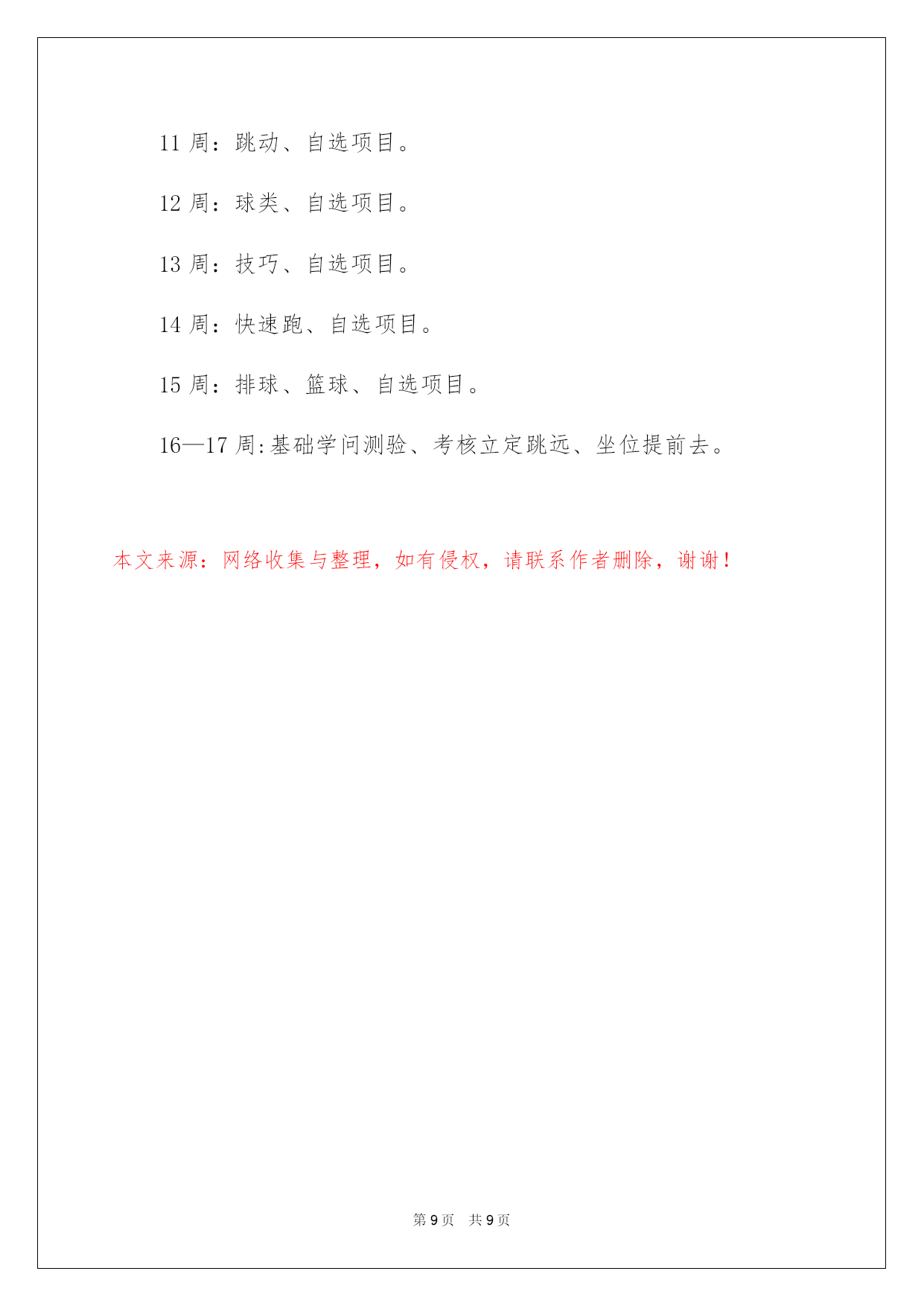 11 周：跳动、自选项目。

12 周：球类、自选项目。

13 周：技巧、自选项目。

14 周：快速跑、自选项目。

15 周：排球、篮球、自选项目。

16—17 周:基础学问测验、考核立定跳远、坐位提前去。

本文来源：网络收集与整理，如有侵权，请联系作者删除，谢谢！

第 9 页　共 9 页